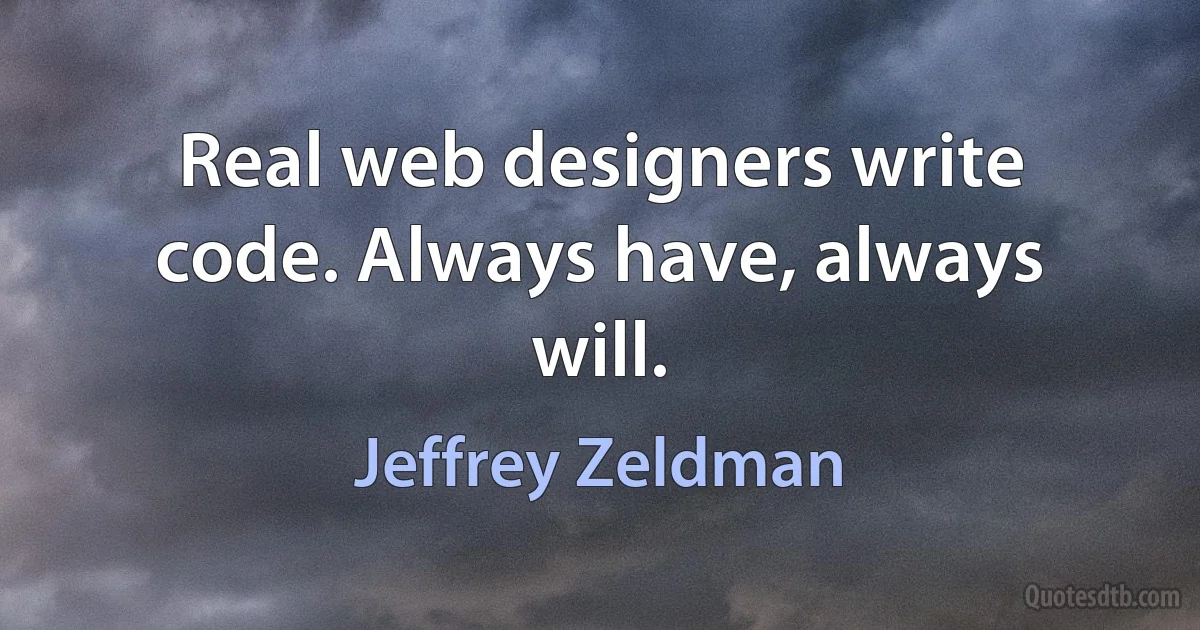 Real web designers write code. Always have, always will.

Jeffrey Zeldman

Quotesdtb.com